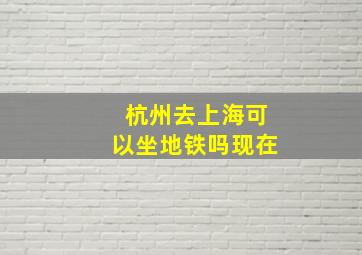 杭州去上海可以坐地铁吗现在